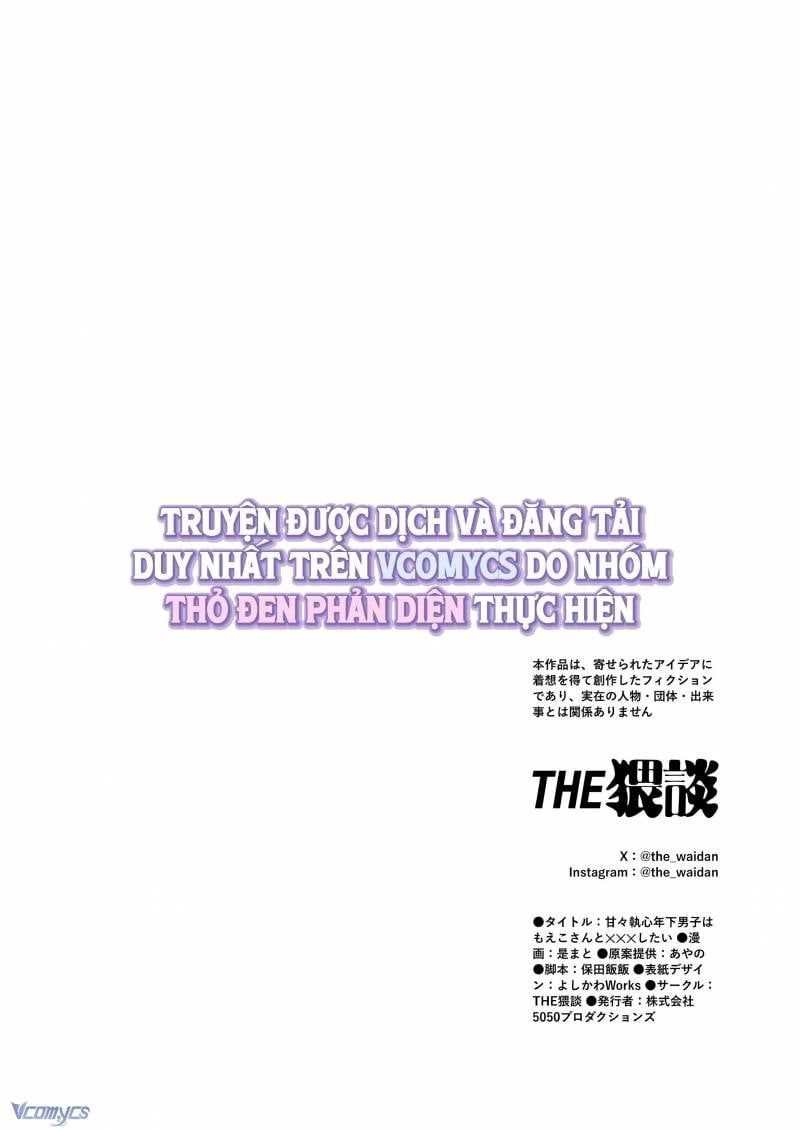 TRUYỆN ĐƯỢC DỊCH VÀ ĐĂNG TẢI DUY NHẤT TRÊN VCOMYCS DO NHÓM THỎ ĐEN PHẢN DIỆN THỰC HIỆN

本作品は、寄せられたアイデアに着想を得て創作したフィクションであり、実在の人物・団体・出来事とは関係ありません

THE猥談

X：@the_waidan
Instagram：@the_waidan

●タイトル：甘々執心年下男子はもえこさんと×××したい ●漫画：是まと ●原案提供：あやの ●脚本：保田飯飯 ●表紙デザイン：よしかわWorks ●サークル：THE猥談 ●発行者：株式会社5050プロダクションズ

Vcomycs